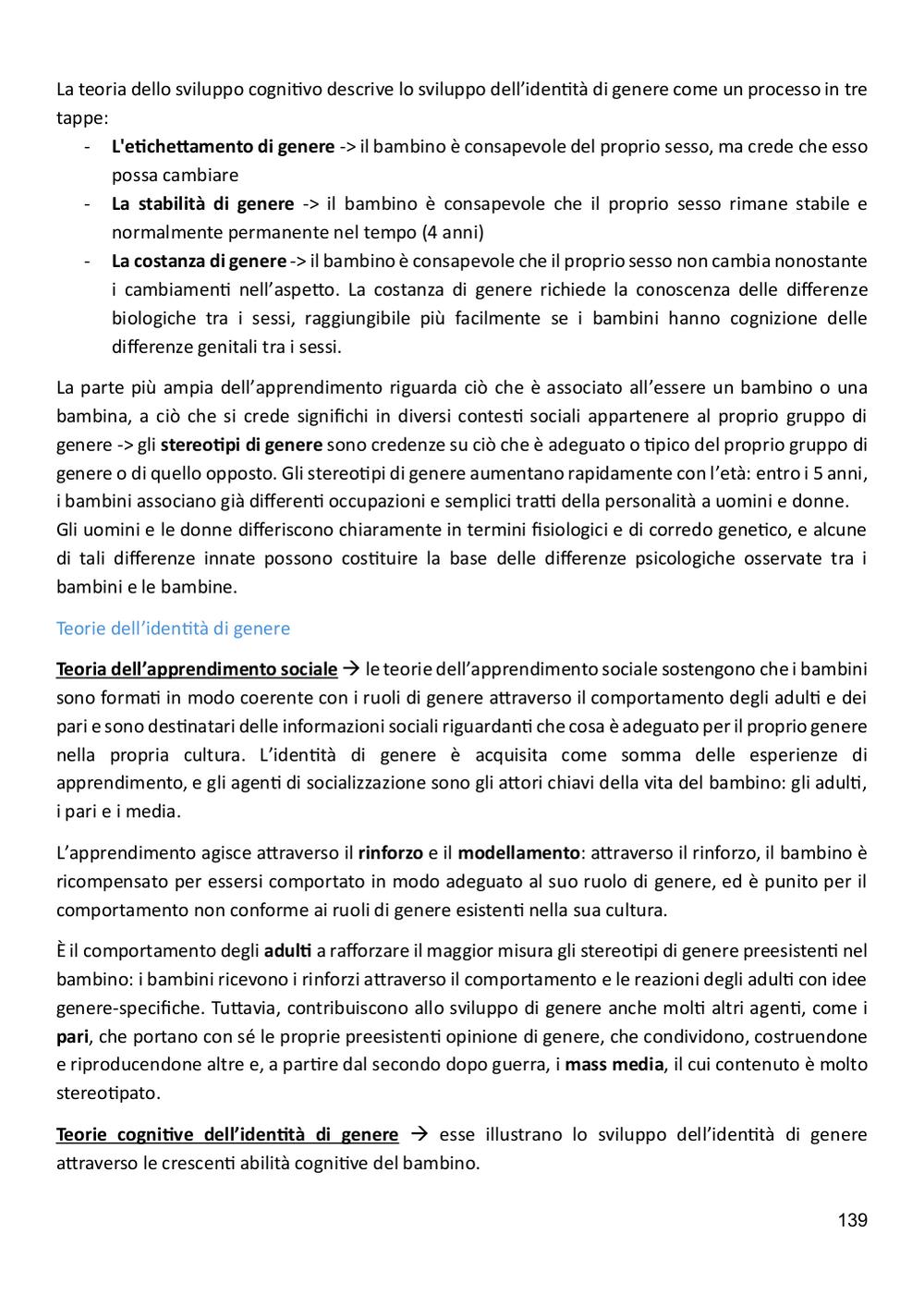 La teoria dello sviluppo cognitivo descrive lo sviluppo dell'identità di genere come un processo in tre tappe:

- L'etichettamento di genere -> il bambino è consapevole del proprio sesso, ma crede che esso possa cambiare
- La stabilità di genere -> il bambino è consapevole che il proprio sesso rimane stabile e normalmente permanente nel tempo (4 anni)
- La costanza di genere -> il bambino è consapevole che il proprio sesso non cambia nonostante i cambiamenti nell'aspetto. La costanza di genere richiede la conoscenza delle differenze biologiche tra i sessi, raggiungibile più facilmente se i bambini hanno cognizione delle differenze genitali tra i sessi.

La parte più ampia dell'apprendimento riguarda ciò che è associato all'essere un bambino o una bambina, a ciò che si crede significhi in diversi contesti sociali appartenere al proprio gruppo di genere -> gli stereotipi di genere sono credenze su ciò che è adeguato o tipico del proprio gruppo di genere o di quello opposto. Gli stereotipi di genere aumentano rapidamente con l'età: entro i 5 anni, i bambini associano già differenti occupazioni e semplici tratti della personalità a uomini e donne.
Gli uomini e le donne differiscono chiaramente in termini fisiologici e di corredo genetico, e alcune di tali differenze innate possono costituire la base delle differenze psicologiche osservate tra i bambini e le bambine.

Teorie dell'identità di genere

Teoria dell'apprendimento sociale → le teorie dell'apprendimento sociale sostengono che i bambini sono formati in modo coerente con i ruoli di genere attraverso il comportamento degli adulti e dei pari e sono destinatari delle informazioni sociali riguardanti che cosa è adeguato per il proprio genere nella propria cultura. L'identità di genere è acquisita come somma delle esperienze di apprendimento, e gli agenti di socializzazione sono gli attori chiavi della vita del bambino: gli adulti, i pari e i media.

L'apprendimento agisce attraverso il rinforzo e il modellamento: attraverso il rinforzo, il bambino è ricompensato per essersi comportato in modo adeguato al suo ruolo di genere, ed è punito per il comportamento non conforme ai ruoli di genere esistenti nella sua cultura.

È il comportamento degli adulti a rafforzare il maggior misura gli stereotipi di genere preesistenti nel bambino: i bambini ricevono i rinforzi attraverso il comportamento e le reazioni degli adulti con idee genere-specifiche. Tuttavia, contribuiscono allo sviluppo di genere anche molti altri agenti, come i pari, che portano con sé le proprie preesistenti opinione di genere, che condividono, costruendone e riproducendone altre e, a partire dal secondo dopo guerra, i mass media, il cui contenuto è molto stereotipato.

Teorie cognitive dell'identità di genere → esse illustrano lo sviluppo dell'identità di genere attraverso le crescenti abilità cognitive del bambino.

139